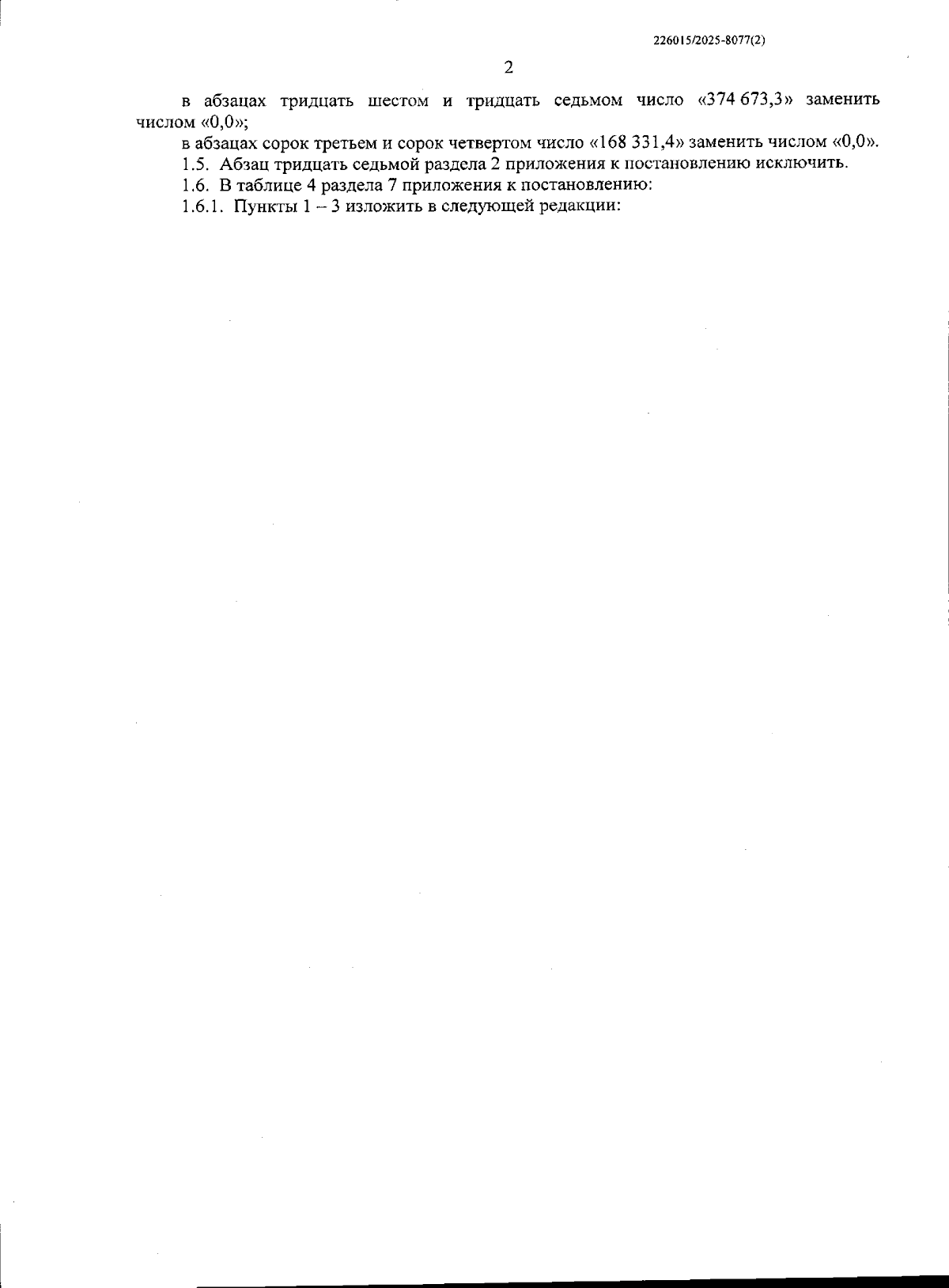 226015/2025-8077(2)

2

в абзацах тридцать шестом и тридцать седьмом число «374 673,3» заменить числом «0,0»;

в абзацах сорок третьем и сорок четвертом число «168 331,4» заменить числом «0,0».

1.5. Абзац тридцать седьмой раздела 2 приложения к постановлению исключить.

1.6. В таблице 4 раздела 7 приложения к постановлению:

1.6.1. Пункты 1 – 3 изложить в следующей редакции: